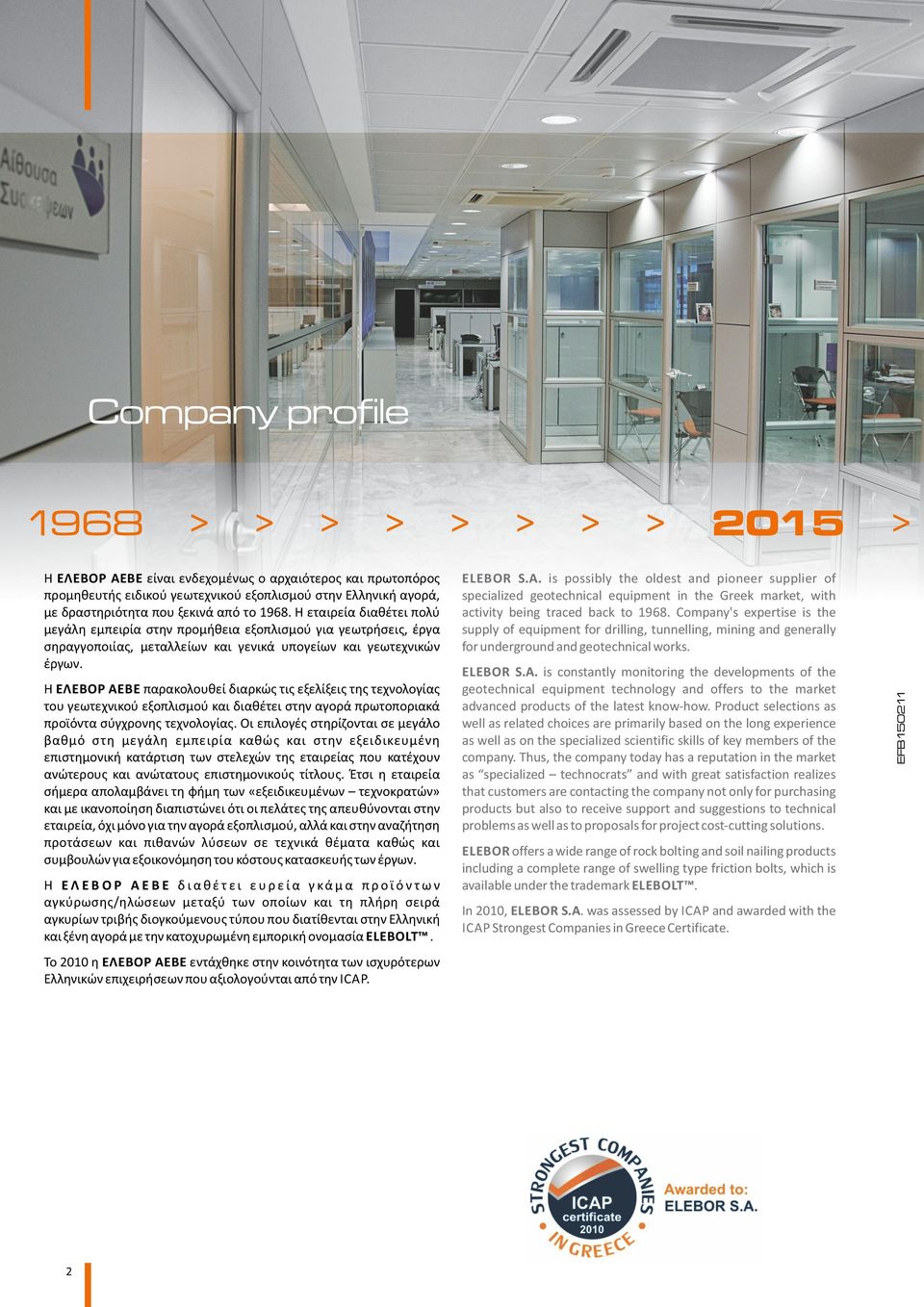 Αίθουσα Συσκέψεων

Company profile

1968 > > > > > > > > 2015 >

Η ΕΛΕΒΟΡ ΑΕΒΕ είναι ενδεχομένως ο αρχαιότερος και πρωτοπόρος προμηθευτής ειδικού γεωτεχνικού εξοπλισμού στην Ελληνική αγορά, με δραστηριότητα που ξεκινά από το 1968. Η εταιρεία διαθέτει πολύ μεγάλη εμπειρία στην προμήθεια εξοπλισμού για γεωτρήσεις, έργα σηραγγοποιίας, μεταλλείων και γενικά υπογείων και γεωτεχνικών έργων.

Η ΕΛΕΒΟΡ ΑΕΒΕ παρακολουθεί διαρκώς τις εξελίξεις της τεχνολογίας του γεωτεχνικού εξοπλισμού και διαθέτει στην αγορά πρωτοποριακά προϊόντα σύγχρονης τεχνολογίας. Οι επιλογές στηρίζονται σε μεγάλο βαθμό στη μεγάλη εμπειρία καθώς και στην εξειδικευμένη επιστημονική κατάρτιση των στελεχών της εταιρείας που κατέχουν ανώτερους και ανώτατους επιστημονικούς τίτλους. Έτσι η εταιρεία σήμερα απολαμβάνει τη φήμη των «εξειδικευμένων – τεχνοκρατών» και με ικανοποίηση διαπιστώνει ότι οι πελάτες της απευθύνονται στην εταιρεία, όχι μόνο για την αγορά εξοπλισμού, αλλά και στην αναζήτηση προτάσεων και πιθανών λύσεων σε τεχνικά θέματα καθώς και συμβουλών για εξοικονόμηση του κόστους κατασκευής των έργων.

Η ΕΛΕΒΟΡ ΑΕΒΕ διαθέτει ευρεία γκάμα προϊόντων αγκύρωσης/ηλώσεων μεταξύ των οποίων και τη πλήρη σειρά αγκυρίων τριβής διογκούμενους τύπου που διατίθενται στην Ελληνική και ξένη αγορά με την κατοχυρωμένη εμπορική ονομασία ELEBOLT™.

Το 2010 η ΕΛΕΒΟΡ ΑΕΒΕ εντάχθηκε στην κοινότητα των ισχυρότερων Ελληνικών επιχειρήσεων που αξιολογούνται από την ICAP.

ELEBOR S.A. is possibly the oldest and pioneer supplier of specialized geotechnical equipment in the Greek market, with activity being traced back to 1968. Company's expertise is the supply of equipment for drilling, tunnelling, mining and generally for underground and geotechnical works.

ELEBOR S.A. is constantly monitoring the developments of the geotechnical equipment technology and offers to the market advanced products of the latest know-how. Product selections as well as related choices are primarily based on the long experience as well as on the specialized scientific skills of key members of the company. Thus, the company today has a reputation in the market as "specialized – technocrats" and with great satisfaction realizes that customers are contacting the company not only for purchasing products but also to receive support and suggestions to technical problems as well as to proposals for project cost-cutting solutions.

ELEBOR offers a wide range of rock bolting and soil nailing products including a complete range of swelling type friction bolts, which is available under the trademark ELEBOLT™.

In 2010, ELEBOR S.A. was assessed by ICAP and awarded with the ICAP Strongest Companies in Greece Certificate.

EFB150211

STRONGEST COMPANIES IN GREECE
ICAP certificate 2010
Awarded to: ELEBOR S.A.

2